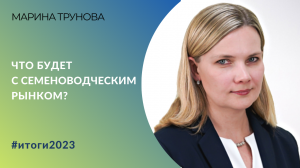 МАРИНА ТРУНОВА

ЧТО БУДЕТ С СЕМЕНОВОДЧЕСКИМ РЫНКОМ?

#итоги2023